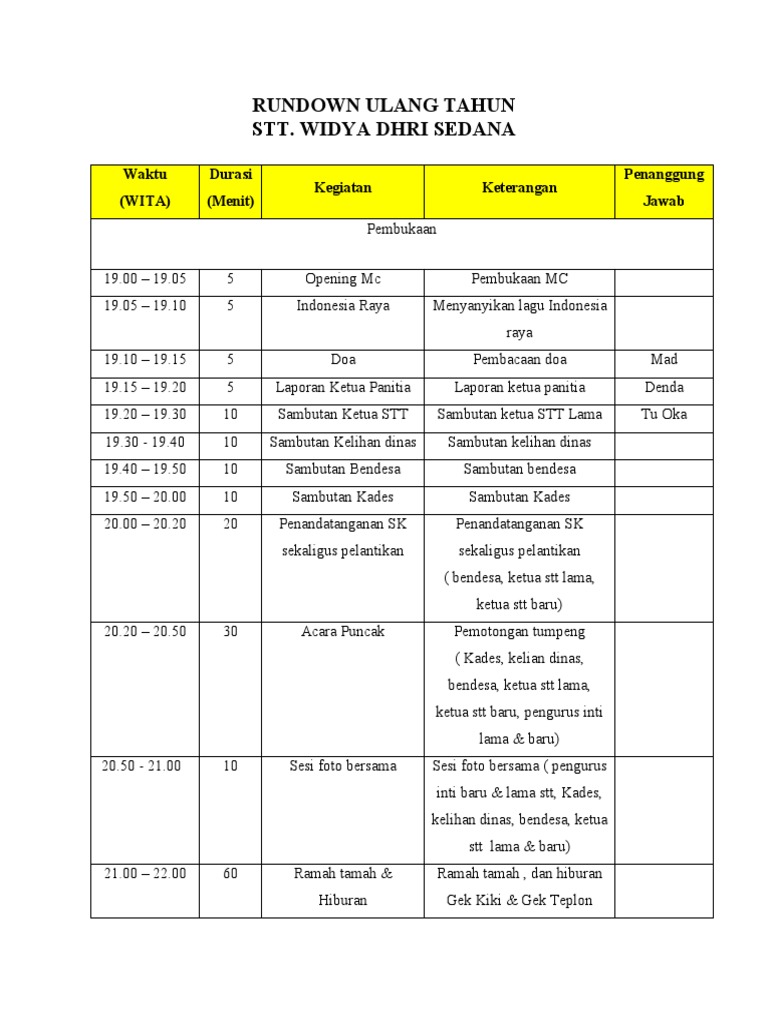 RUNDOWN ULANG TAHUN
STT. WIDYA DHRI SEDANA

| Waktu (WITA) | Durasi (Menit) | Kegiatan | Keterangan | Penanggung Jawab |
|---|---|---|---|---|
| Pembukaan | | | | |
| 19.00 – 19.05 | 5 | Opening Mc | Pembukaan MC | |
| 19.05 – 19.10 | 5 | Indonesia Raya | Menyanyikan lagu Indonesia raya | |
| 19.10 – 19.15 | 5 | Doa | Pembacaan doa | Mad |
| 19.15 – 19.20 | 5 | Laporan Ketua Panitia | Laporan ketua panitia | Denda |
| 19.20 – 19.30 | 10 | Sambutan Ketua STT | Sambutan ketua STT Lama | Tu Oka |
| 19.30 - 19.40 | 10 | Sambutan Kelihan dinas | Sambutan kelihan dinas | |
| 19.40 – 19.50 | 10 | Sambutan Bendesa | Sambutan bendesa | |
| 19.50 – 20.00 | 10 | Sambutan Kades | Sambutan Kades | |
| 20.00 – 20.20 | 20 | Penandatanganan SK sekaligus pelantikan | Penandatanganan SK sekaligus pelantikan ( bendesa, ketua stt lama, ketua stt baru) | |
| 20.20 – 20.50 | 30 | Acara Puncak | Pemotongan tumpeng ( Kades, kelian dinas, bendesa, ketua stt lama, ketua stt baru, pengurus inti lama & baru) | |
| 20.50 - 21.00 | 10 | Sesi foto bersama | Sesi foto bersama ( pengurus inti baru & lama stt, Kades, kelihan dinas, bendesa, ketua stt lama & baru) | |
| 21.00 – 22.00 | 60 | Ramah tamah & Hiburan | Ramah tamah , dan hiburan Gek Kiki & Gek Teplon | |